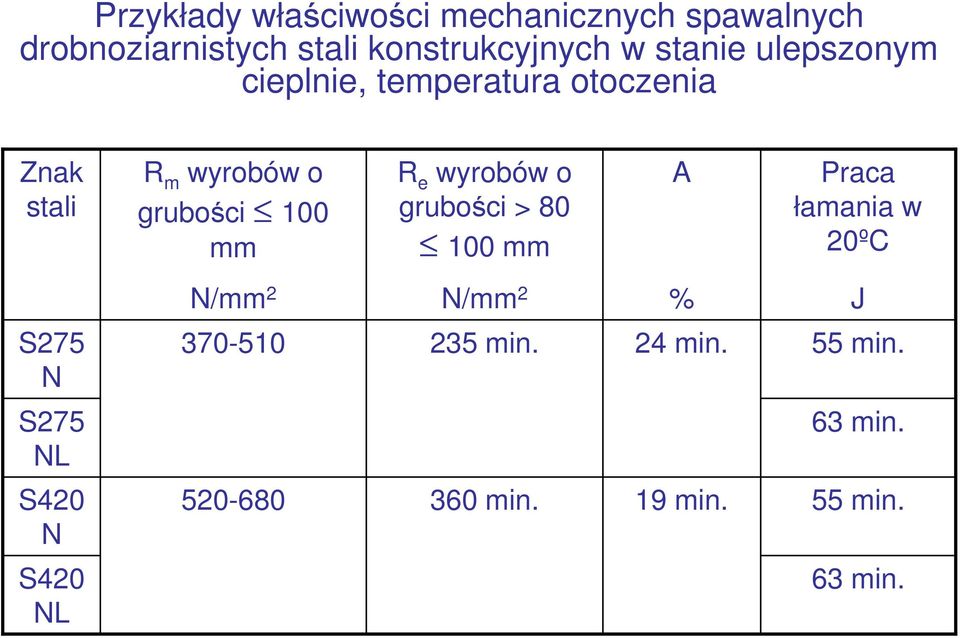 Przykłady właściwości mechanicznych spawalnych drobnoziarnistych stali konstrukcyjnych w stanie ulepszonym cieplnie, temperatura otoczenia

| Znak stali | $R_m$ wyrobów o grubości $\leq$ 100 mm N/mm$^2$ | $R_e$ wyrobów o grubości > 80 $\leq$ 100 mm N/mm$^2$ | A % | Praca łamania w 20ºC J |
|---|---|---|---|---|
| S275 N | 370-510 | 235 min. | 24 min. | 55 min. |
| S275 NL | | | | 63 min. |
| S420 N | 520-680 | 360 min. | 19 min. | 55 min. |
| S420 NL | | | | 63 min. |